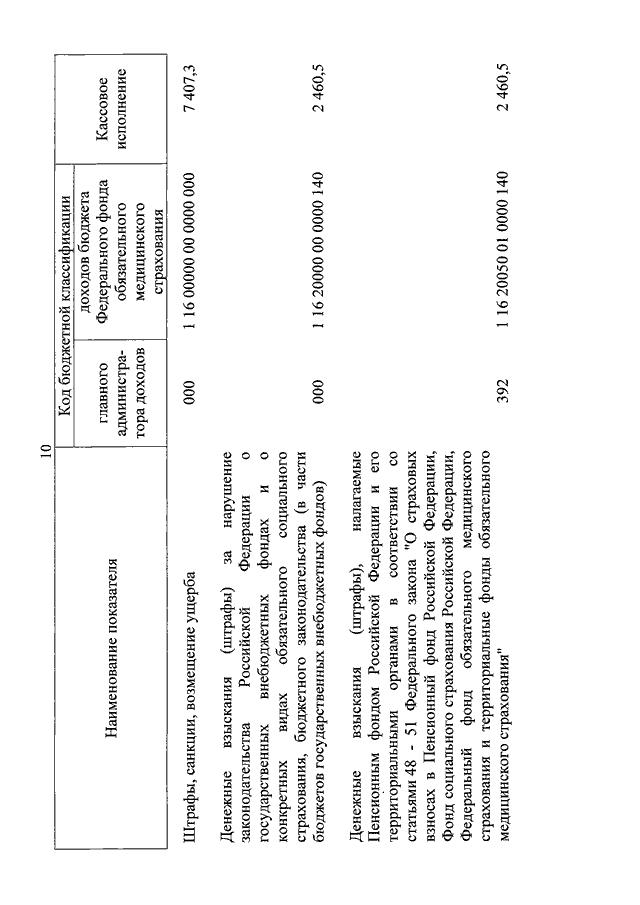 10

| Наименование показателя | Код бюджетной классификации: главного администратора доходов | Код бюджетной классификации: доходов бюджета Федерального фонда обязательного медицинского страхования | Кассовое исполнение |
|---|---|---|---|
| Штрафы, санкции, возмещение ущерба | 000 | 1 16 00000 00 0000 000 | 7 407,3 |
| Денежные взыскания (штрафы) за нарушение законодательства Российской Федерации о государственных внебюджетных фондах и о конкретных видах обязательного социального страхования, бюджетного законодательства (в части бюджетов государственных внебюджетных фондов) | 000 | 1 16 20000 00 0000 140 | 2 460,5 |
| Денежные взыскания (штрафы), налагаемые Пенсионным фондом Российской Федерации и его территориальными органами в соответствии со статьями 48 - 51 Федерального закона "О страховых взносах в Пенсионный фонд Российской Федерации, Фонд социального страхования Российской Федерации, Федеральный фонд обязательного медицинского страхования и территориальные фонды обязательного медицинского страхования" | 392 | 1 16 20050 01 0000 140 | 2 460,5 |